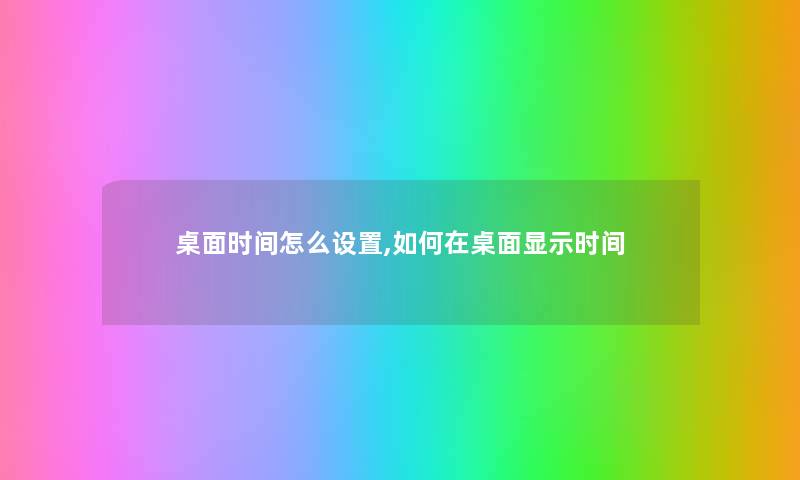 桌面时间怎么设置,如何在桌面显示时间